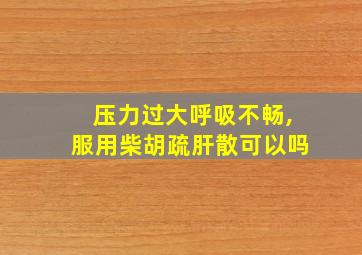 压力过大呼吸不畅,
服用柴胡疏肝散可以吗